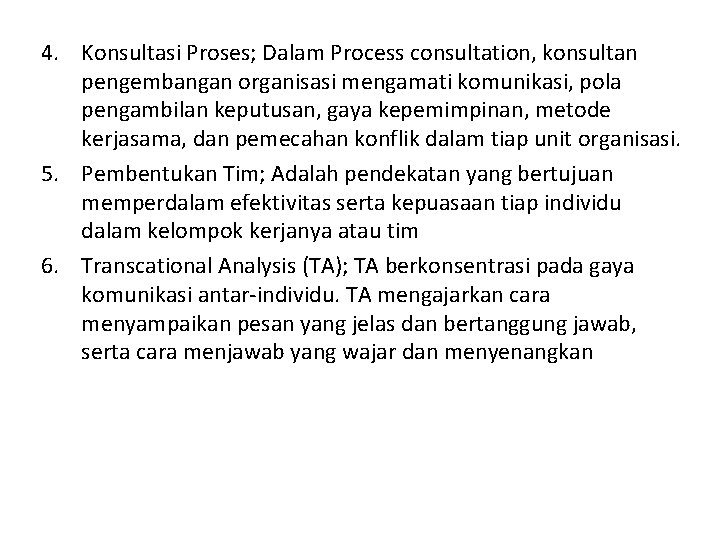 4. Konsultasi Proses; Dalam Process consultation, konsultan pengembangan organisasi mengamati komunikasi, pola pengambilan keputusan, gaya kepemimpinan, metode kerjasama, dan pemecahan konflik dalam tiap unit organisasi.

5. Pembentukan Tim; Adalah pendekatan yang bertujuan memperdalam efektivitas serta kepuasaan tiap individu dalam kelompok kerjanya atau tim

6. Transcational Analysis (TA); TA berkonsentrasi pada gaya komunikasi antar-individu. TA mengajarkan cara menyampaikan pesan yang jelas dan bertanggung jawab, serta cara menjawab yang wajar dan menyenangkan